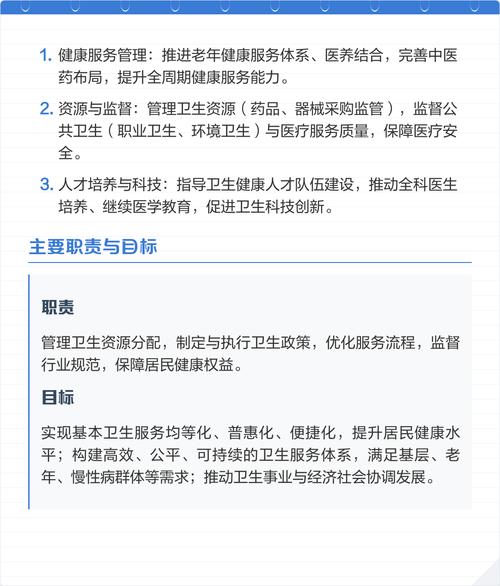 1. 健康服务管理：推进老年健康服务体系、医养结合，完善中医药布局，提升全周期健康服务能力。

2. 资源与监督：管理卫生资源（药品、器械采购监管），监督公共卫生（职业卫生、环境卫生）与医疗服务质量，保障医疗安全。

3. 人才培养与科技：指导卫生健康人才队伍建设，推动全科医生培养、继续医学教育，促进卫生科技创新。

主要职责与目标

职责

管理卫生资源分配，制定与执行卫生政策，优化服务流程，监督行业规范，保障居民健康权益。

目标

实现基本卫生服务均等化、普惠化、便捷化，提升居民健康水平；构建高效、公平、可持续的卫生服务体系，满足基层、老年、慢性病群体等需求；推动卫生事业与经济社会协调发展。